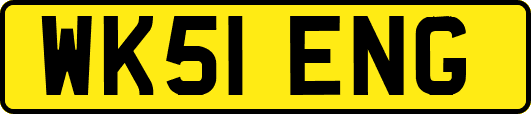 WK51 ENG